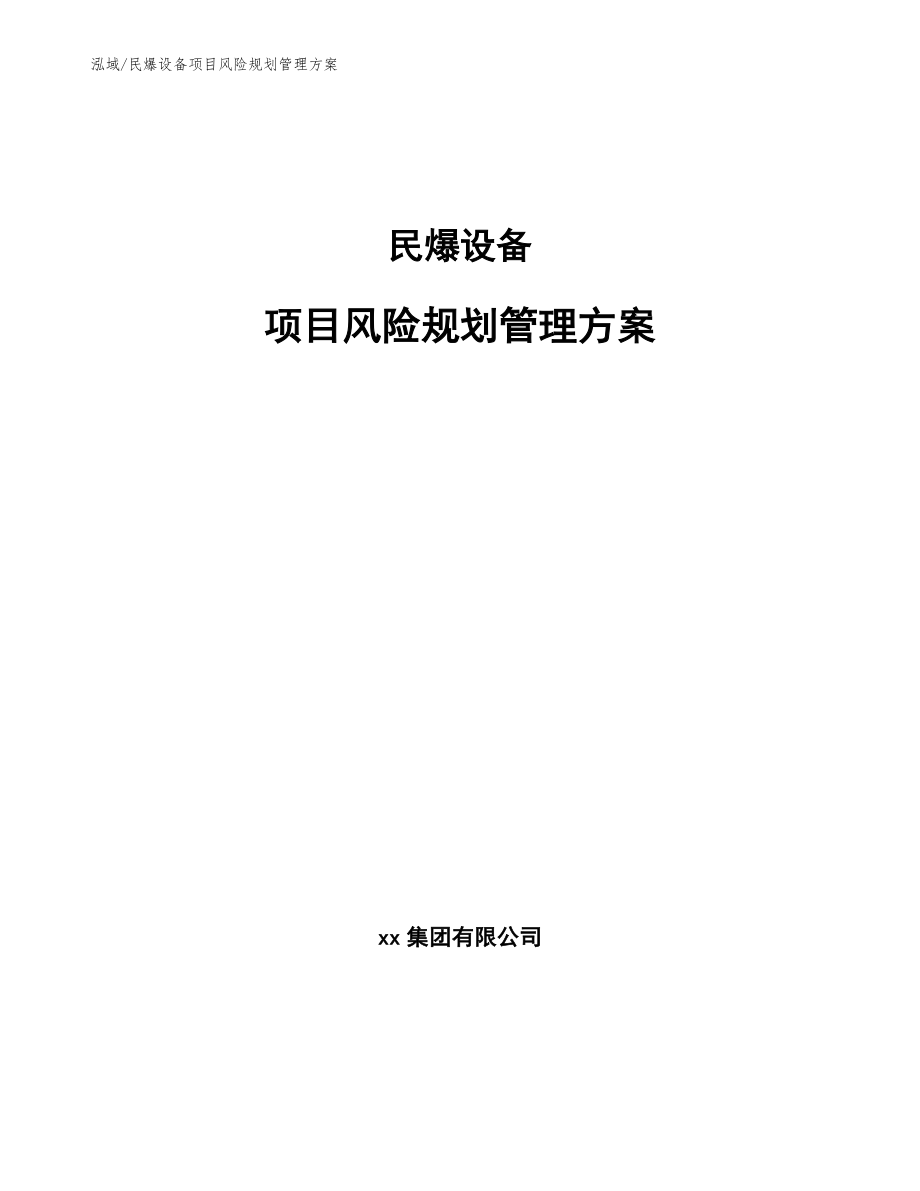 泓域/民爆设备项目风险规划管理方案

民爆设备

项目风险规划管理方案

xx 集团有限公司